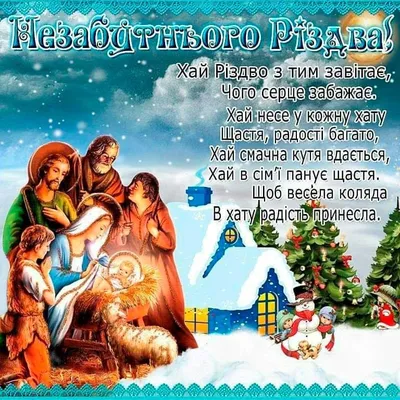 Незабутнього Різдва!

Хай Різдво з тим завітає,
Чого серце забажає.
Хай несе у кожну хату
Щастя, радості багато,
Хай смачна кутя вдається,
Хай в сім'ї панує щастя.
Щоб весела коляда
В хату радість принесла.